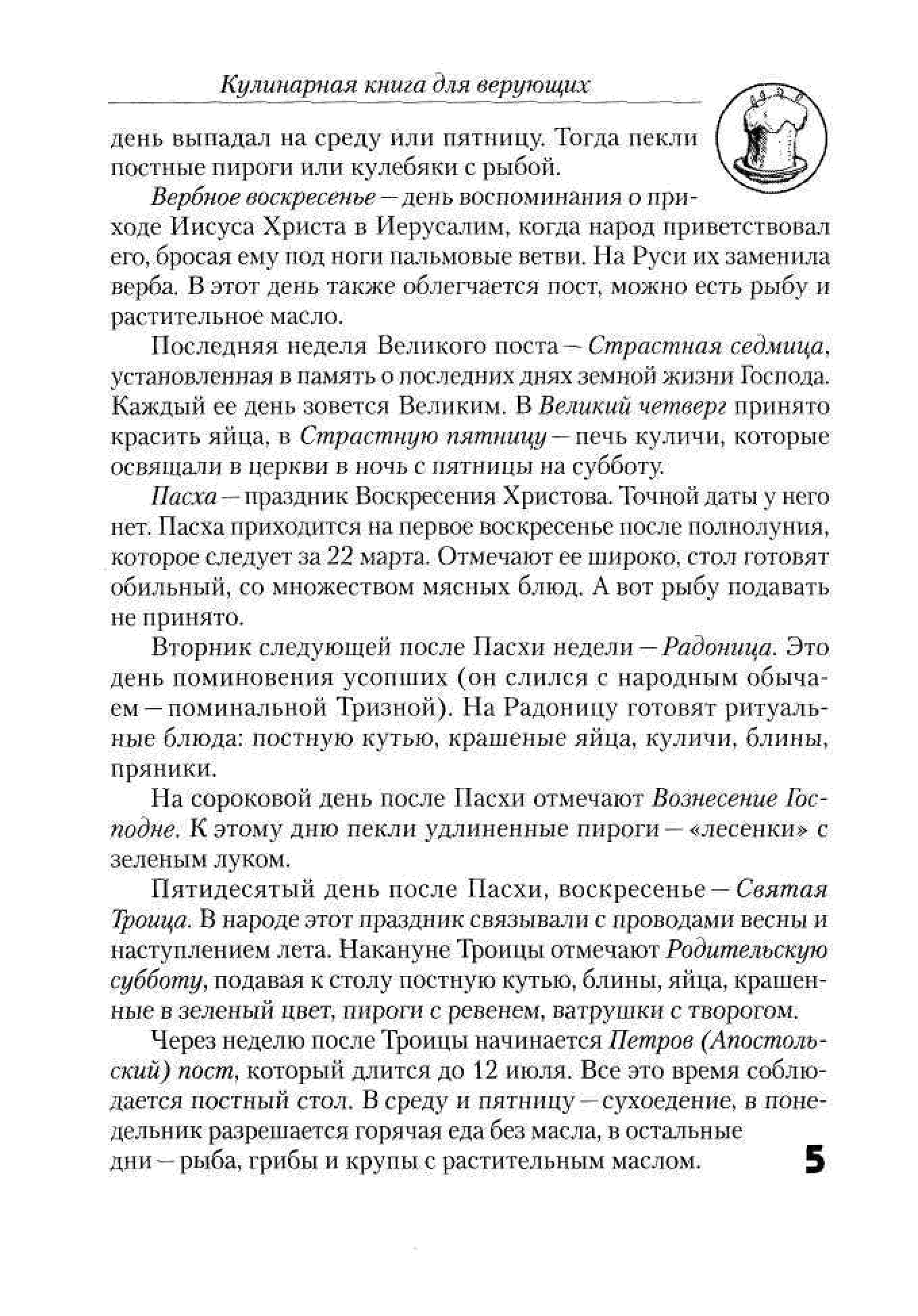 Кулинарная книга для верующих

день выпадал на среду или пятницу. Тогда пекли постные пироги или кулебяки с рыбой.

Вербное воскресенье — день воспоминания о приходе Иисуса Христа в Иерусалим, когда народ приветствовал его, бросая ему под ноги пальмовые ветви. На Руси их заменила верба. В этот день также облегчается пост, можно есть рыбу и растительное масло.

Последняя неделя Великого поста — Страстная седмица, установленная в память о последних днях земной жизни Господа. Каждый ее день зовется Великим. В Великий четверг принято красить яйца, в Страстную пятницу — печь куличи, которые освящали в церкви в ночь с пятницы на субботу.

Пасха — праздник Воскресения Христова. Точной даты у него нет. Пасха приходится на первое воскресенье после полнолуния, которое следует за 22 марта. Отмечают ее широко, стол готовят обильный, со множеством мясных блюд. А вот рыбу подавать не принято.

Вторник следующей после Пасхи недели — Радоница. Это день поминовения усопших (он слился с народным обычаем — поминальной Тризной). На Радоницу готовят ритуальные блюда: постную кутью, крашеные яйца, куличи, блины, пряники.

На сороковой день после Пасхи отмечают Вознесение Господне. К этому дню пекли удлиненные пироги — «лесенки» с зеленым луком.

Пятидесятый день после Пасхи, воскресенье — Святая Троица. В народе этот праздник связывали с проводами весны и наступлением лета. Накануне Троицы отмечают Родительскую субботу, подавая к столу постную кутью, блины, яйца, крашенные в зеленый цвет, пироги с ревенем, ватрушки с творогом.

Через неделю после Троицы начинается Петров (Апостольский) пост, который длится до 12 июля. Все это время соблюдается постный стол. В среду и пятницу — сухоедение, в понедельник разрешается горячая еда без масла, в остальные дни — рыба, грибы и крупы с растительным маслом.

5